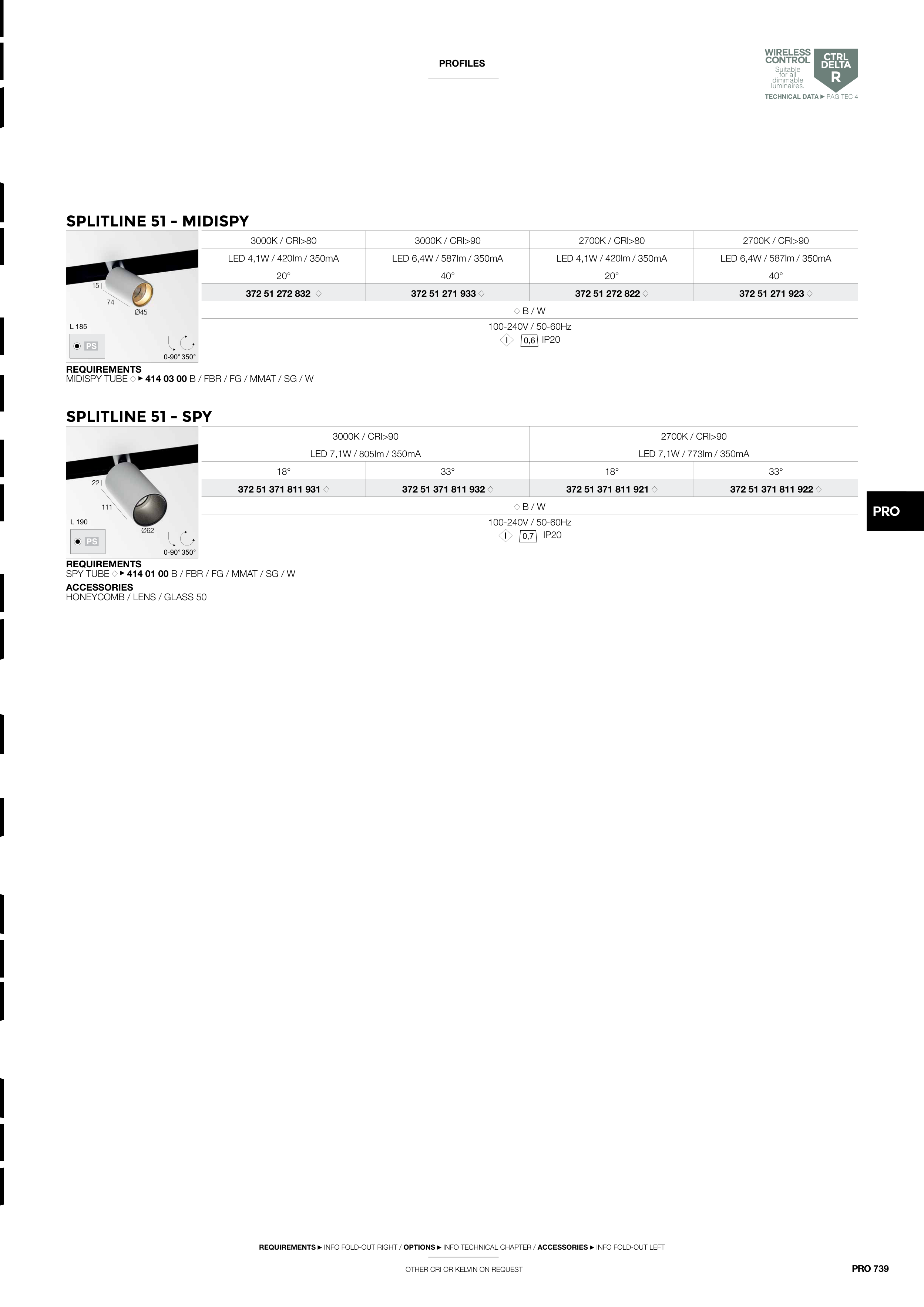 PROFILES

WIRELESS CONTROL
Suitable for all dimmable luminaires.
CTRL DELTA R
TECHNICAL DATA ► PAG TEC 4

SPLITLINE 51 - MIDISPY

15
74
Ø45
L 185
PS
0-90° 350°

| 3000K / CRI>80 | 3000K / CRI>90 | 2700K / CRI>80 | 2700K / CRI>90 |
|---|---|---|---|
| LED 4,1W / 420lm / 350mA | LED 6,4W / 587lm / 350mA | LED 4,1W / 420lm / 350mA | LED 6,4W / 587lm / 350mA |
| 20° | 40° | 20° | 40° |
| 372 51 272 832 ◇ | 372 51 271 933 ◇ | 372 51 272 822 ◇ | 372 51 271 923 ◇ |

◇ B / W
100-240V / 50-60Hz
I 0,6 IP20

REQUIREMENTS
MIDISPY TUBE ◇ ► 414 03 00 B / FBR / FG / MMAT / SG / W

SPLITLINE 51 - SPY

22
111
L 190
Ø62
PS
0-90° 350°

| 3000K / CRI>90 | | 2700K / CRI>90 | |
|---|---|---|---|
| LED 7,1W / 805lm / 350mA | | LED 7,1W / 773lm / 350mA | |
| 18° | 33° | 18° | 33° |
| 372 51 371 811 931 ◇ | 372 51 371 811 932 ◇ | 372 51 371 811 921 ◇ | 372 51 371 811 922 ◇ |

◇ B / W
100-240V / 50-60Hz
I 0,7 IP20

REQUIREMENTS
SPY TUBE ◇ ► 414 01 00 B / FBR / FG / MMAT / SG / W
ACCESSORIES
HONEYCOMB / LENS / GLASS 50

PRO

REQUIREMENTS ► INFO FOLD-OUT RIGHT / OPTIONS ► INFO TECHNICAL CHAPTER / ACCESSORIES ► INFO FOLD-OUT LEFT

OTHER CRI OR KELVIN ON REQUEST

PRO 739